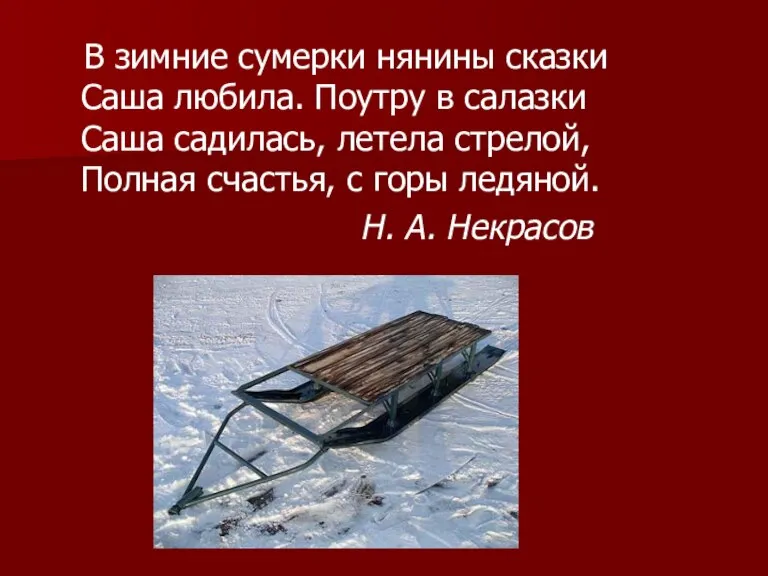 В зимние сумерки нянины сказки
Саша любила. Поутру в салазки
Саша садилась, летела стрелой,
Полная счастья, с горы ледяной.

Н. А. Некрасов